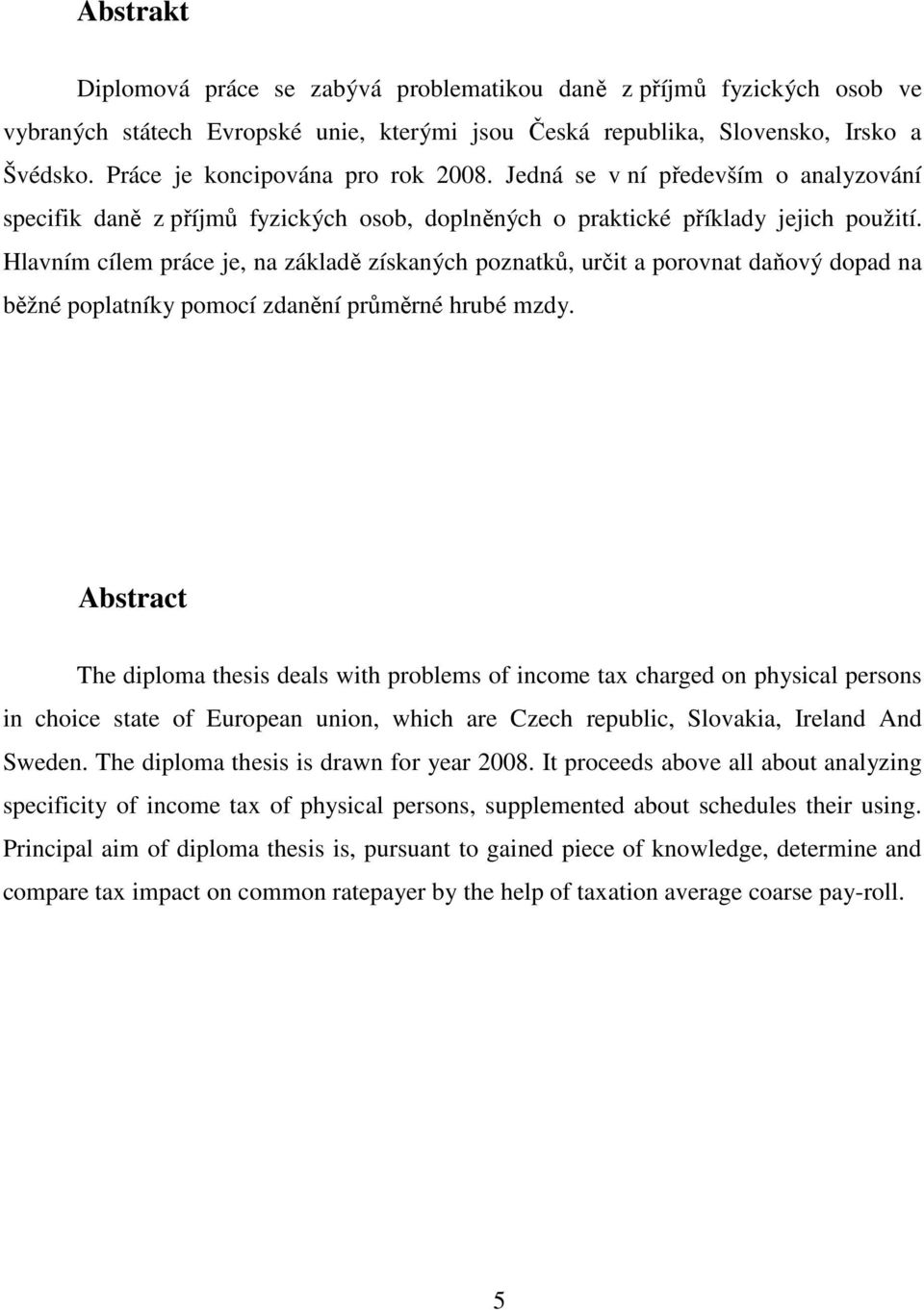 Abstrakt

Diplomová práce se zabývá problematikou daně z příjmů fyzických osob ve vybraných státech Evropské unie, kterými jsou Česká republika, Slovensko, Irsko a Švédsko. Práce je koncipována pro rok 2008. Jedná se v ní především o analyzování specifik daně z příjmů fyzických osob, doplněných o praktické příklady jejich použití. Hlavním cílem práce je, na základě získaných poznatků, určit a porovnat daňový dopad na běžné poplatníky pomocí zdanění průměrné hrubé mzdy.

Abstract

The diploma thesis deals with problems of income tax charged on physical persons in choice state of European union, which are Czech republic, Slovakia, Ireland And Sweden. The diploma thesis is drawn for year 2008. It proceeds above all about analyzing specificity of income tax of physical persons, supplemented about schedules their using. Principal aim of diploma thesis is, pursuant to gained piece of knowledge, determine and compare tax impact on common ratepayer by the help of taxation average coarse pay-roll.

5